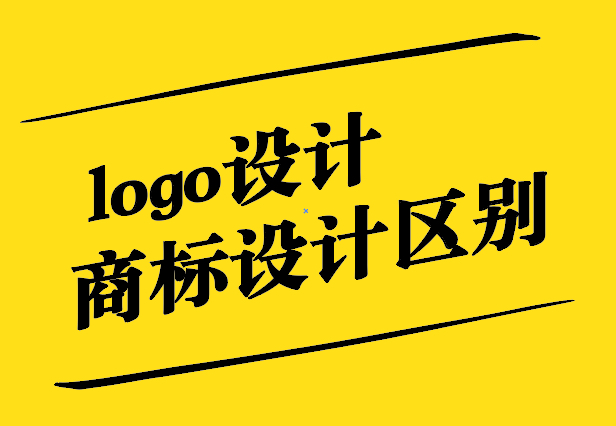 logo设计
商标设计区别